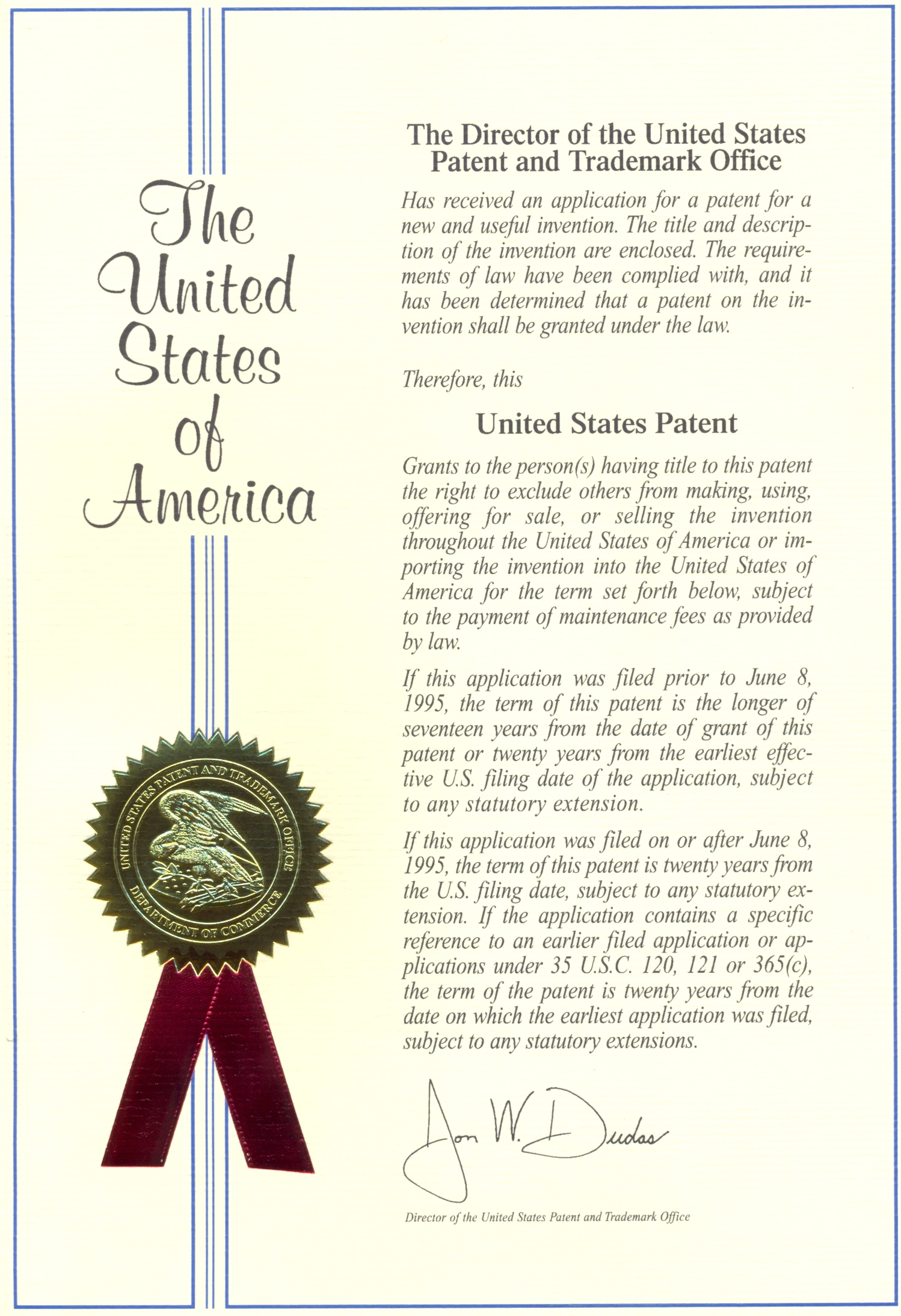 The United States of America

UNITED STATES PATENT AND TRADEMARK OFFICE
DEPARTMENT OF COMMERCE

The Director of the United States Patent and Trademark Office

Has received an application for a patent for a new and useful invention. The title and description of the invention are enclosed. The requirements of law have been complied with, and it has been determined that a patent on the invention shall be granted under the law.

Therefore, this

United States Patent

Grants to the person(s) having title to this patent the right to exclude others from making, using, offering for sale, or selling the invention throughout the United States of America or importing the invention into the United States of America for the term set forth below, subject to the payment of maintenance fees as provided by law.

If this application was filed prior to June 8, 1995, the term of this patent is the longer of seventeen years from the date of grant of this patent or twenty years from the earliest effective U.S. filing date of the application, subject to any statutory extension.

If this application was filed on or after June 8, 1995, the term of this patent is twenty years from the U.S. filing date, subject to any statutory extension. If the application contains a specific reference to an earlier filed application or applications under 35 U.S.C. 120, 121 or 365(c), the term of the patent is twenty years from the date on which the earliest application was filed, subject to any statutory extensions.

Jon W. Dudas

Director of the United States Patent and Trademark Office